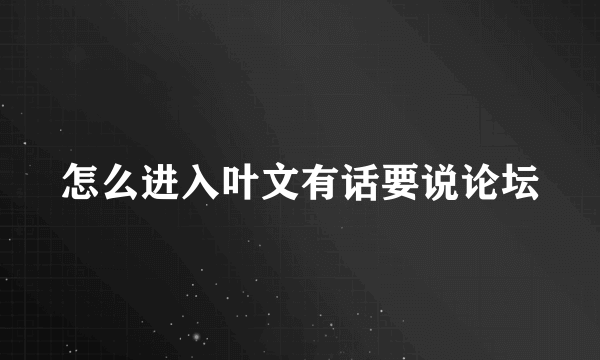 怎么进入叶文有话要说论坛